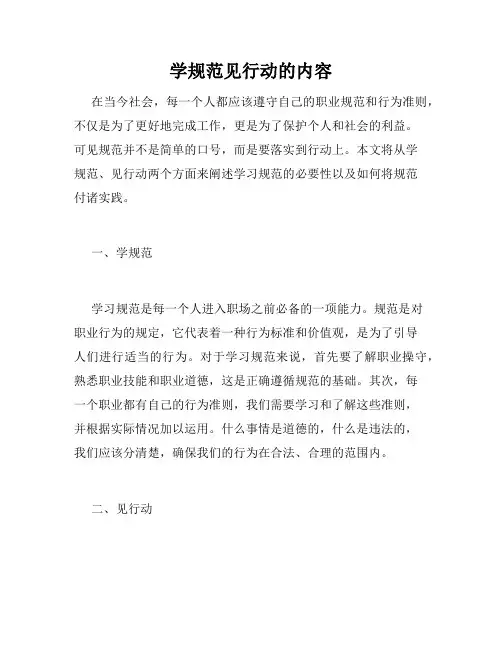 学规范见行动的内容

在当今社会，每一个人都应该遵守自己的职业规范和行为准则，不仅是为了更好地完成工作，更是为了保护个人和社会的利益。可见规范并不是简单的口号，而是要落实到行动上。本文将从学规范、见行动两个方面来阐述学习规范的必要性以及如何将规范付诸实践。

一、学规范

学习规范是每一个人进入职场之前必备的一项能力。规范是对职业行为的规定，它代表着一种行为标准和价值观，是为了引导人们进行适当的行为。对于学习规范来说，首先要了解职业操守，熟悉职业技能和职业道德，这是正确遵循规范的基础。其次，每一个职业都有自己的行为准则，我们需要学习和了解这些准则，并根据实际情况加以运用。什么事情是道德的，什么是违法的，我们应该分清楚，确保我们的行为在合法、合理的范围内。

二、见行动